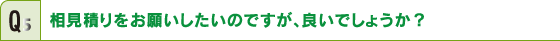 Q5 相見積りをお願いしたいのですが､良いでしょうか？